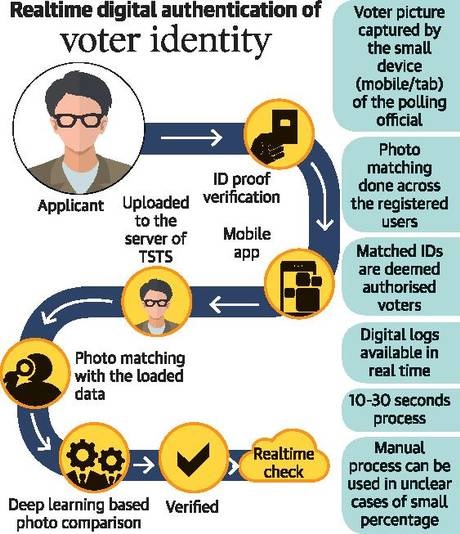 Realtime digital authentication of
voter identity

Applicant

ID proof verification

Mobile app

Uploaded to the server of TSTS

Photo matching with the loaded data

Deep learning based photo comparison

Verified

Realtime check

Voter picture captured by the small device (mobile/tab) of the polling official

Photo matching done across the registered users

Matched IDs are deemed authorised voters

Digital logs available in real time

10-30 seconds process

Manual process can be used in unclear cases of small percentage